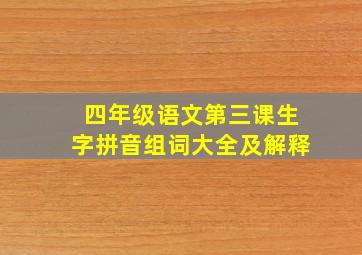 四年级语文第三课生字拼音组词大全及解释